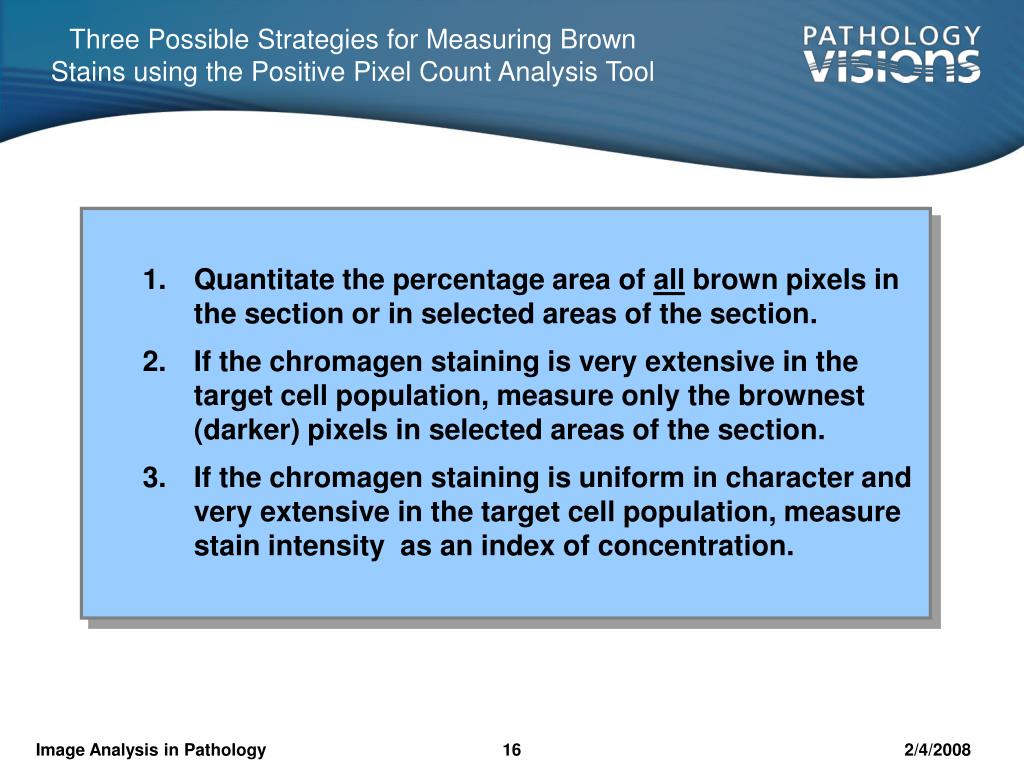 Three Possible Strategies for Measuring Brown Stains using the Positive Pixel Count Analysis Tool

PATHOLOGY VISIONS

1. Quantitate the percentage area of all brown pixels in the section or in selected areas of the section.

2. If the chromagen staining is very extensive in the target cell population, measure only the brownest (darker) pixels in selected areas of the section.

3. If the chromagen staining is uniform in character and very extensive in the target cell population, measure stain intensity as an index of concentration.

Image Analysis in Pathology 16 2/4/2008